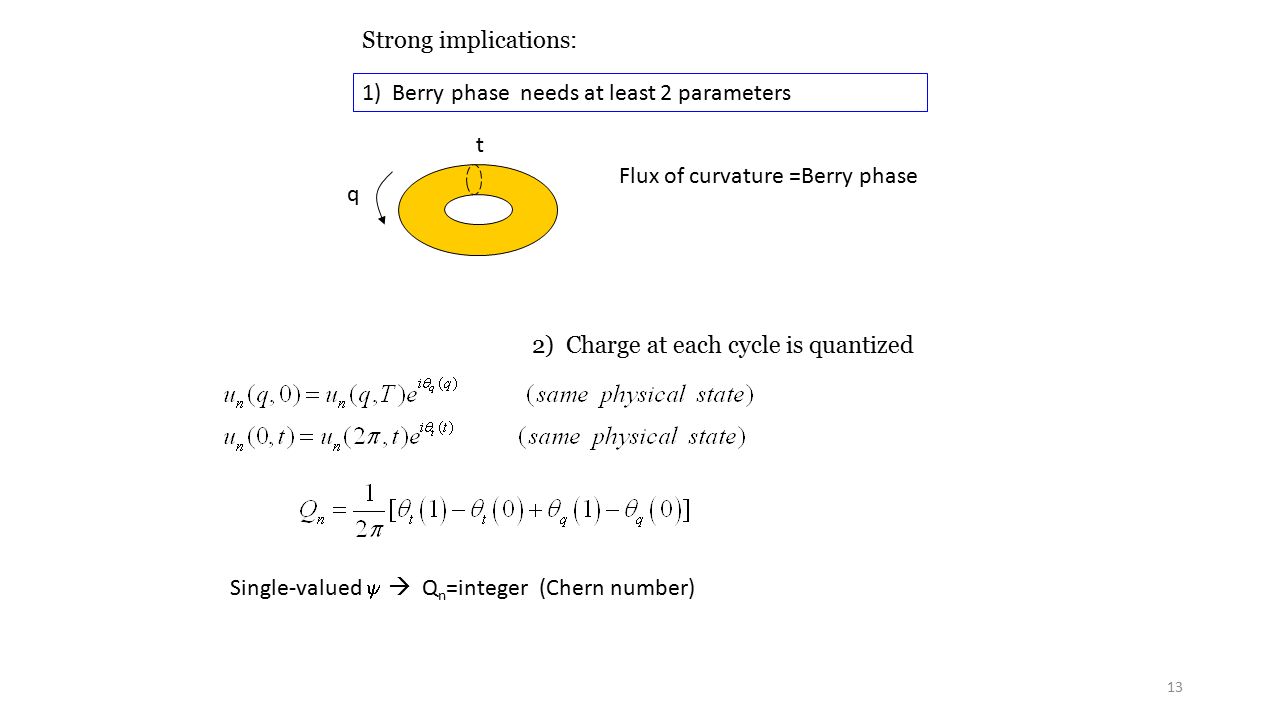 Strong implications:

1) Berry phase needs at least 2 parameters

t

q

Flux of curvature =Berry phase

2) Charge at each cycle is quantized

$u_n(q,0) = u_n(q,T)e^{i\theta_q(q)}$ $(same\ physical\ state)$

$u_n(0,t) = u_n(2\pi,t)e^{i\theta_t(t)}$ $(same\ physical\ state)$

$Q_n = \frac{1}{2\pi}[\theta_t(1) - \theta_t(0) + \theta_q(1) - \theta_q(0)]$

Single-valued $\psi$ → $Q_n$=integer (Chern number)

13